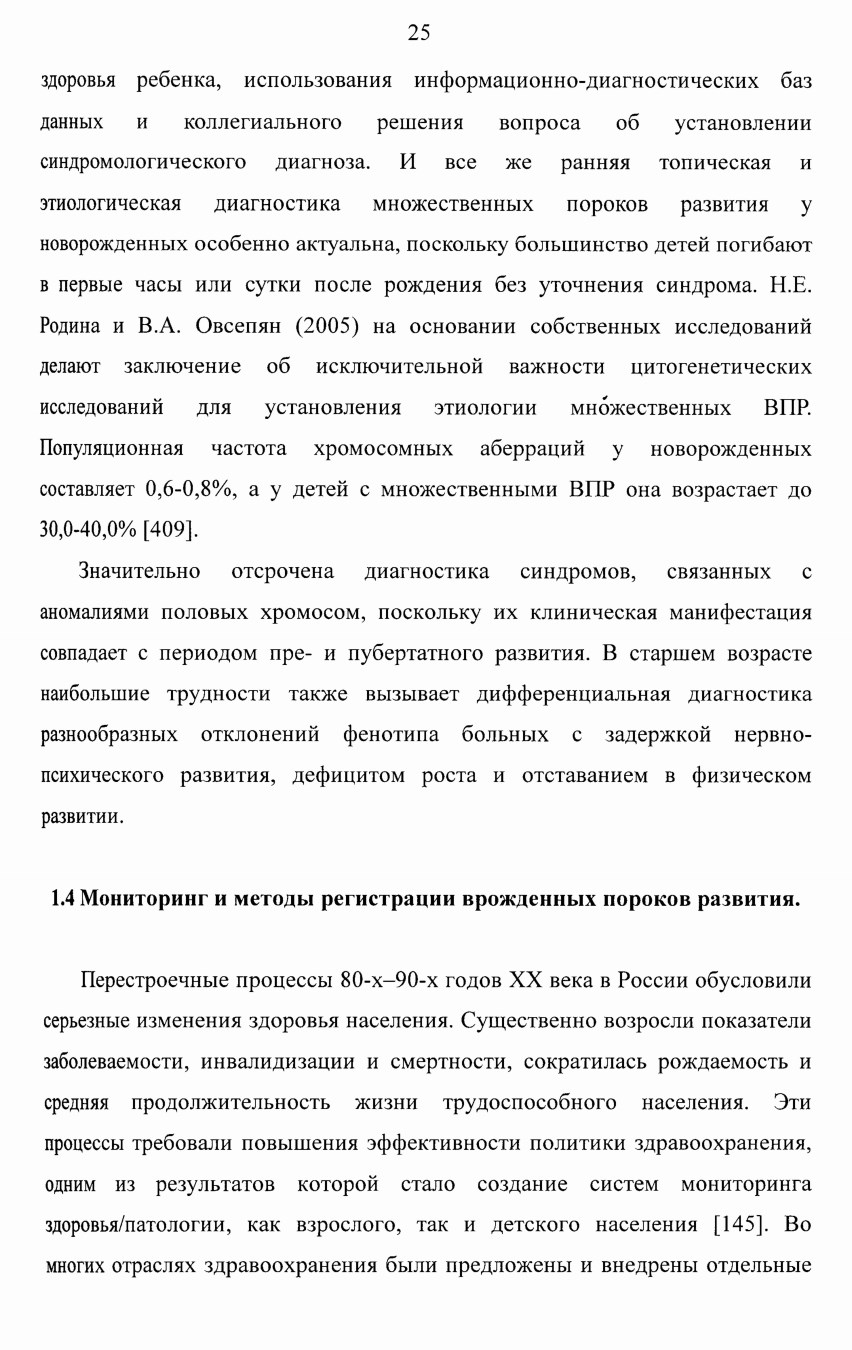 25

здоровья ребенка, использования информационно-диагностических баз данных и коллегиального решения вопроса об установлении синдромологического диагноза. И все же ранняя топическая и этиологическая диагностика множественных пороков развития у новорожденных особенно актуальна, поскольку большинство детей погибают в первые часы или сутки после рождения без уточнения синдрома. Н.Е. Родина и В.А. Овсепян (2005) на основании собственных исследований делают заключение об исключительной важности цитогенетических исследований для установления этиологии мно́жественных ВПР. Популяционная частота хромосомных аберраций у новорожденных составляет 0,6-0,8%, а у детей с множественными ВПР она возрастает до 30,0-40,0% [409].

Значительно отсрочена диагностика синдромов, связанных с аномалиями половых хромосом, поскольку их клиническая манифестация совпадает с периодом пре- и пубертатного развития. В старшем возрасте наибольшие трудности также вызывает дифференциальная диагностика разнообразных отклонений фенотипа больных с задержкой нервно-психического развития, дефицитом роста и отставанием в физическом развитии.

1.4 Мониторинг и методы регистрации врожденных пороков развития.

Перестроечные процессы 80-х–90-х годов XX века в России обусловили серьезные изменения здоровья населения. Существенно возросли показатели заболеваемости, инвалидизации и смертности, сократилась рождаемость и средняя продолжительность жизни трудоспособного населения. Эти процессы требовали повышения эффективности политики здравоохранения, одним из результатов которой стало создание систем мониторинга здоровья/патологии, как взрослого, так и детского населения [145]. Во многих отраслях здравоохранения были предложены и внедрены отдельные